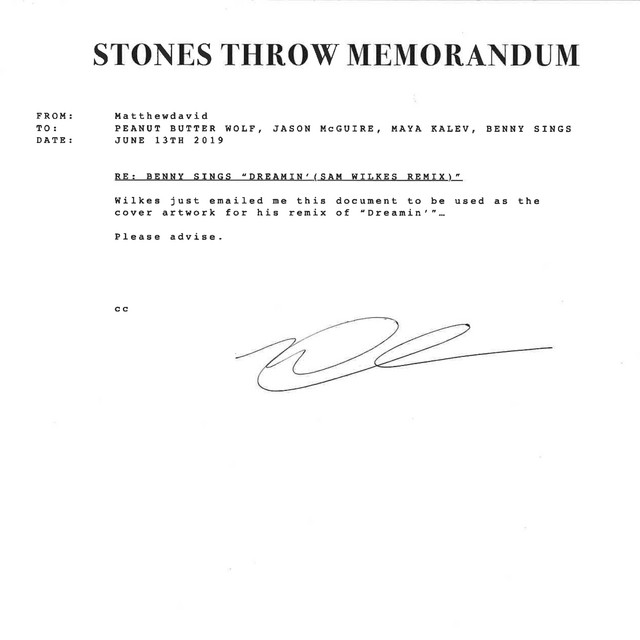 STONES THROW MEMORANDUM

FROM: Matthewdavid
TO: PEANUT BUTTER WOLF, JASON McGUIRE, MAYA KALEV, BENNY SINGS
DATE: JUNE 13TH 2019

RE: BENNY SINGS "DREAMIN'(SAM WILKES REMIX)"

Wilkes just emailed me this document to be used as the cover artwork for his remix of "Dreamin'"…

Please advise.

cc